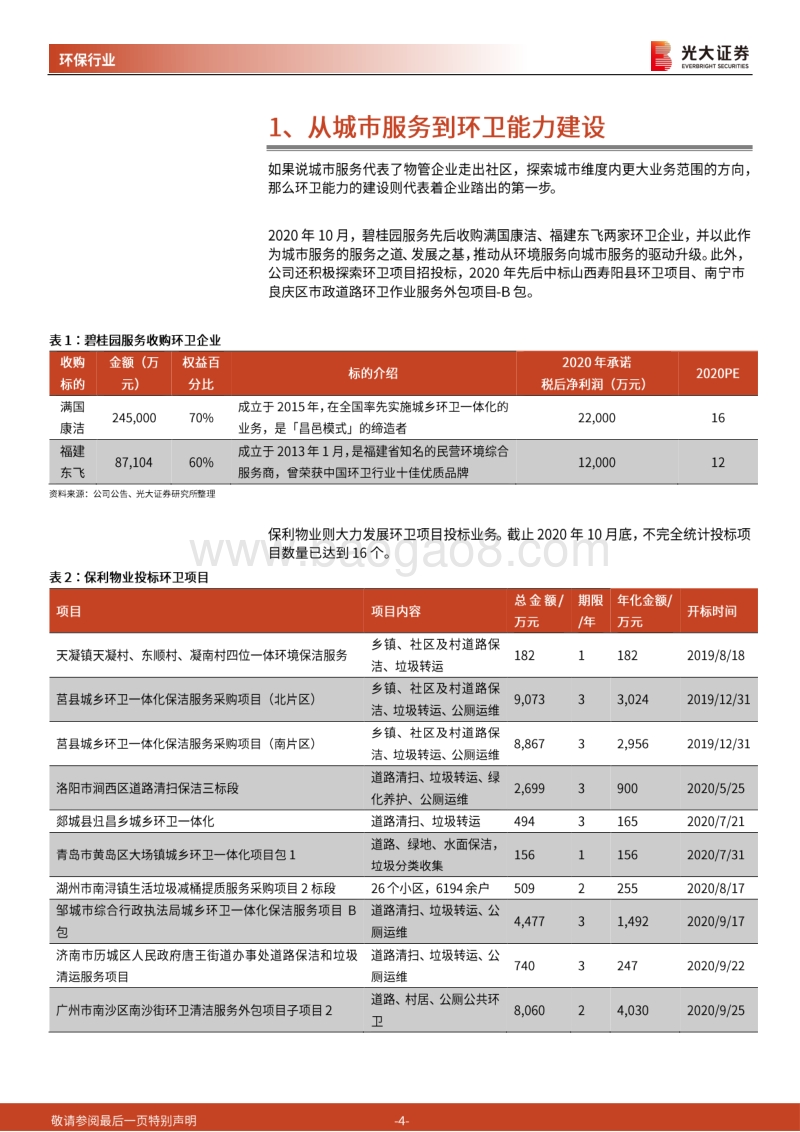 环保行业

光大证券
EVERBRIGHT SECURITIES

1、从城市服务到环卫能力建设

如果说城市服务代表了物管企业走出社区，探索城市维度内更大业务范围的方向，那么环卫能力的建设则代表着企业踏出的第一步。

2020 年 10 月，碧桂园服务先后收购满国康洁、福建东飞两家环卫企业，并以此作为城市服务的服务之道、发展之基，推动从环境服务向城市服务的驱动升级。此外，公司还积极探索环卫项目招投标，2020 年先后中标山西寿阳县环卫项目、南宁市良庆区市政道路环卫作业服务外包项目-B 包。

表 1：碧桂园服务收购环卫企业

| 收购标的 | 金额（万元） | 权益百分比 | 标的介绍 | 2020 年承诺税后净利润（万元） | 2020PE |
|---|---|---|---|---|---|
| 满国康洁 | 245,000 | 70% | 成立于 2015 年，在全国率先实施城乡环卫一体化的业务，是「昌邑模式」的缔造者 | 22,000 | 16 |
| 福建东飞 | 87,104 | 60% | 成立于 2013 年 1 月，是福建省知名的民营环境综合服务商，曾荣获中国环卫行业十佳优质品牌 | 12,000 | 12 |

资料来源：公司公告、光大证券研究所整理

保利物业则大力发展环卫项目投标业务。截止 2020 年 10 月底，不完全统计投标项目数量已达到 16 个。

www.baogao8.com

表 2：保利物业投标环卫项目

| 项目 | 项目内容 | 总金额/万元 | 期限/年 | 年化金额/万元 | 开标时间 |
|---|---|---|---|---|---|
| 天凝镇天凝村、东顺村、凝南村四位一体环境保洁服务 | 乡镇、社区及村道路保洁、垃圾转运 | 182 | 1 | 182 | 2019/8/18 |
| 莒县城乡环卫一体化保洁服务采购项目（北片区） | 乡镇、社区及村道路保洁、垃圾转运、公厕运维 | 9,073 | 3 | 3,024 | 2019/12/31 |
| 莒县城乡环卫一体化保洁服务采购项目（南片区） | 乡镇、社区及村道路保洁、垃圾转运、公厕运维 | 8,867 | 3 | 2,956 | 2019/12/31 |
| 洛阳市涧西区道路清扫保洁三标段 | 道路清扫、垃圾转运、绿化养护、公厕运维 | 2,699 | 3 | 900 | 2020/5/25 |
| 郯城县归昌乡城乡环卫一体化 | 道路清扫、垃圾转运 | 494 | 3 | 165 | 2020/7/21 |
| 青岛市黄岛区大场镇城乡环卫一体化项目包 1 | 道路、绿地、水面保洁，垃圾分类收集 | 156 | 1 | 156 | 2020/7/31 |
| 湖州市南浔镇生活垃圾减桶提质服务采购项目 2 标段 | 26 个小区，6194 余户 | 509 | 2 | 255 | 2020/8/17 |
| 邹城市综合行政执法局城乡环卫一体化保洁服务项目 B 包 | 道路清扫、垃圾转运、公厕运维 | 4,477 | 3 | 1,492 | 2020/9/17 |
| 济南市历城区人民政府唐王街道办事处道路保洁和垃圾清运服务项目 | 道路清扫、垃圾转运、公厕运维 | 740 | 3 | 247 | 2020/9/22 |
| 广州市南沙区南沙街环卫清洁服务外包项目子项目 2 | 道路、村居、公厕公共环卫 | 8,060 | 2 | 4,030 | 2020/9/25 |

敬请参阅最后一页特别声明 -4-